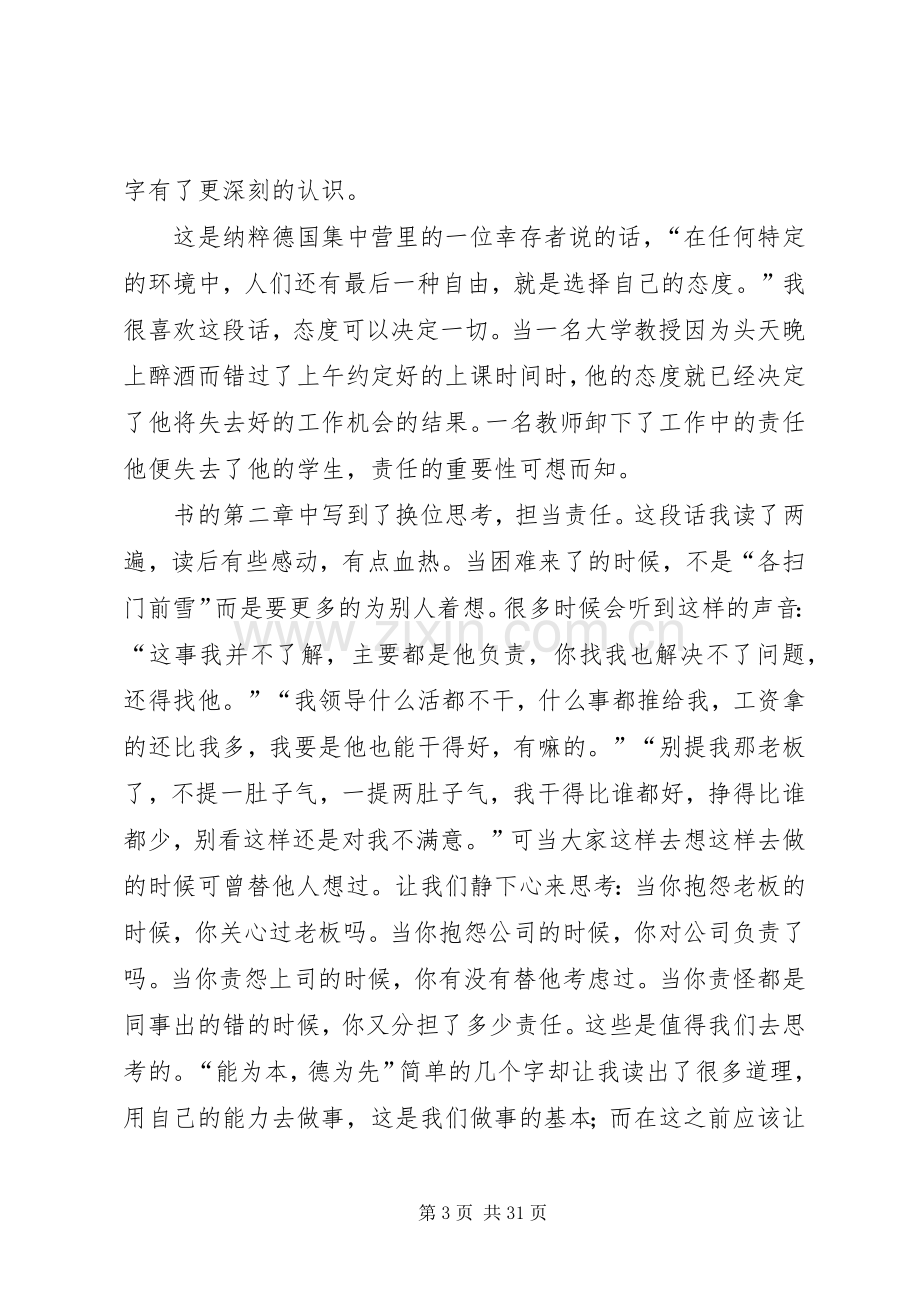 字有了更深刻的认识。

这是纳粹德国集中营里的一位幸存者说的话，“在任何特定的环境中，人们还有最后一种自由，就是选择自己的态度。”我很喜欢这段话，态度可以决定一切。当一名大学教授因为头天晚上醉酒而错过了上午约定好的上课时间时，他的态度就已经决定了他将失去好的工作机会的结果。一名教师卸下了工作中的责任他便失去了他的学生，责任的重要性可想而知。

书的第二章中写到了换位思考，担当责任。这段话我读了两遍，读后有些感动，有点血热。当困难来了的时候，不是“各扫门前雪”而是要更多的为别人着想。很多时候会听到这样的声音：“这事我并不了解，主要都是他负责，你找我也解决不了问题，还得找他。”“我领导什么活都不干，什么事都推给我，工资拿的还比我多，我要是他也能干得好，有嘛的。”“别提我那老板了，不提一肚子气，一提两肚子气，我干得比谁都好，挣得比谁都少，别看这样还是对我不满意。”可当大家这样去想这样去做的时候可曾替他人想过。让我们静下心来思考：当你抱怨老板的时候，你关心过老板吗。当你抱怨公司的时候，你对公司负责了吗。当你责怨上司的时候，你有没有替他考虑过。当你责怪都是同事出的错的时候，你又分担了多少责任。这些是值得我们去思考的。“能为本，德为先”简单的几个字却让我读出了很多道理，用自己的能力去做事，这是我们做事的基本；而在这之前应该让

第3页 共31页

www.zixin.com.cn